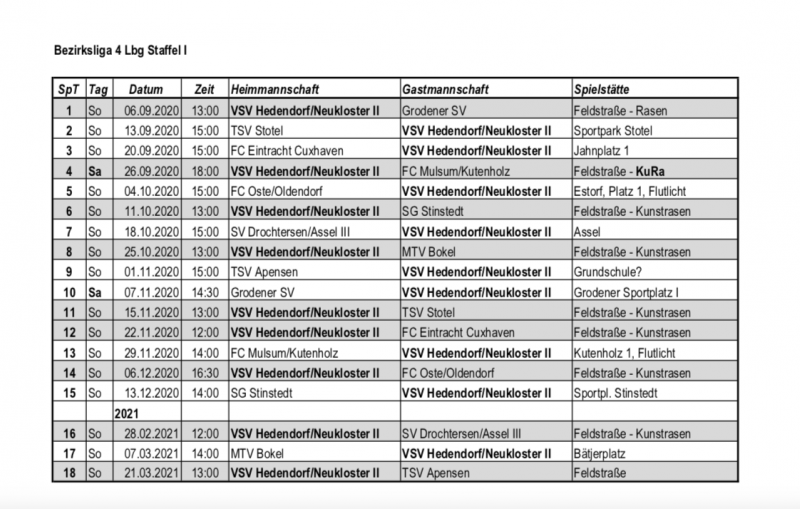 Bezirksliga 4 Lbg Staffel I

| SpT | Tag | Datum | Zeit | Heimmannschaft | Gastmannschaft | Spielstätte |
|---|---|---|---|---|---|---|
| 1 | So | 06.09.2020 | 13:00 | VSV Hedendorf/Neukloster II | Grodener SV | Feldstraße - Rasen |
| 2 | So | 13.09.2020 | 15:00 | TSV Stotel | VSV Hedendorf/Neukloster II | Sportpark Stotel |
| 3 | So | 20.09.2020 | 15:00 | FC Eintracht Cuxhaven | VSV Hedendorf/Neukloster II | Jahnplatz 1 |
| 4 | Sa | 26.09.2020 | 18:00 | VSV Hedendorf/Neukloster II | FC Mulsum/Kutenholz | Feldstraße - KuRa |
| 5 | So | 04.10.2020 | 15:00 | FC Oste/Oldendorf | VSV Hedendorf/Neukloster II | Estorf, Platz 1, Flutlicht |
| 6 | So | 11.10.2020 | 13:00 | VSV Hedendorf/Neukloster II | SG Stinstedt | Feldstraße - Kunstrasen |
| 7 | So | 18.10.2020 | 15:00 | SV Drochtersen/Assel III | VSV Hedendorf/Neukloster II | Assel |
| 8 | So | 25.10.2020 | 13:00 | VSV Hedendorf/Neukloster II | MTV Bokel | Feldstraße - Kunstrasen |
| 9 | So | 01.11.2020 | 15:00 | TSV Apensen | VSV Hedendorf/Neukloster II | Grundschule? |
| 10 | Sa | 07.11.2020 | 14:30 | Grodener SV | VSV Hedendorf/Neukloster II | Grodener Sportplatz I |
| 11 | So | 15.11.2020 | 13:00 | VSV Hedendorf/Neukloster II | TSV Stotel | Feldstraße - Kunstrasen |
| 12 | So | 22.11.2020 | 12:00 | VSV Hedendorf/Neukloster II | FC Eintracht Cuxhaven | Feldstraße - Kunstrasen |
| 13 | So | 29.11.2020 | 14:00 | FC Mulsum/Kutenholz | VSV Hedendorf/Neukloster II | Kutenholz 1, Flutlicht |
| 14 | So | 06.12.2020 | 16:30 | VSV Hedendorf/Neukloster II | FC Oste/Oldendorf | Feldstraße - Kunstrasen |
| 15 | So | 13.12.2020 | 14:00 | SG Stinstedt | VSV Hedendorf/Neukloster II | Sportpl. Stinstedt |
| | | 2021 | | | | |
| 16 | So | 28.02.2021 | 12:00 | VSV Hedendorf/Neukloster II | SV Drochtersen/Assel III | Feldstraße - Kunstrasen |
| 17 | So | 07.03.2021 | 14:00 | MTV Bokel | VSV Hedendorf/Neukloster II | Bätjerplatz |
| 18 | So | 21.03.2021 | 13:00 | VSV Hedendorf/Neukloster II | TSV Apensen | Feldstraße |